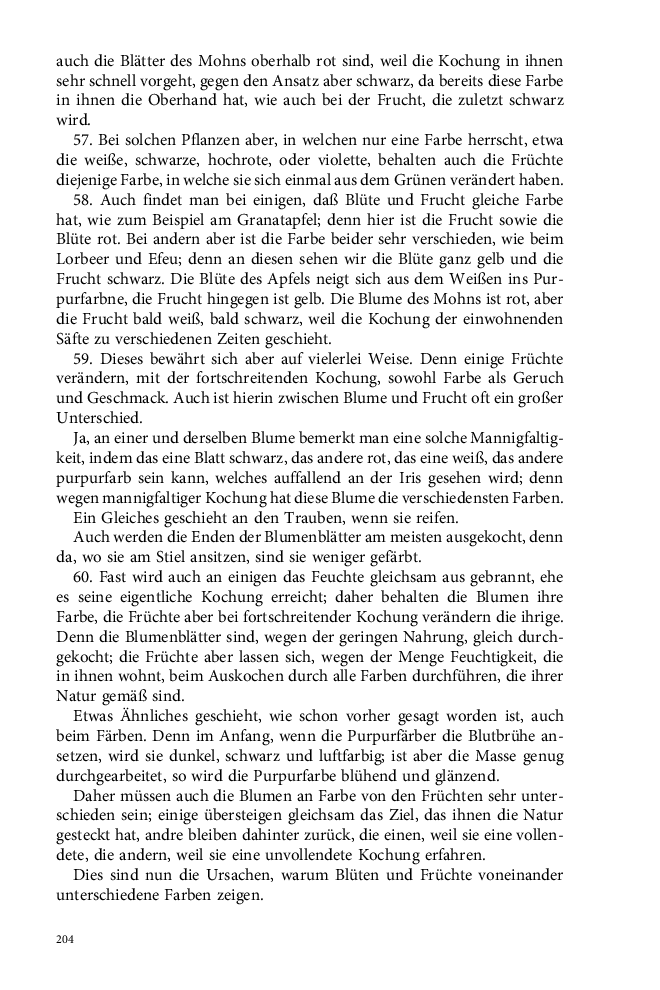 auch die Blätter des Mohns oberhalb rot sind, weil die Kochung in ihnen sehr schnell vorgeht, gegen den Ansatz aber schwarz, da bereits diese Farbe in ihnen die Oberhand hat, wie auch bei der Frucht, die zuletzt schwarz wird.

57. Bei solchen Pflanzen aber, in welchen nur eine Farbe herrscht, etwa die weiße, schwarze, hochrote, oder violette, behalten auch die Früchte diejenige Farbe, in welche sie sich einmal aus dem Grünen verändert haben.

58. Auch findet man bei einigen, daß Blüte und Frucht gleiche Farbe hat, wie zum Beispiel am Granatapfel; denn hier ist die Frucht sowie die Blüte rot. Bei andern aber ist die Farbe beider sehr verschieden, wie beim Lorbeer und Efeu; denn an diesen sehen wir die Blüte ganz gelb und die Frucht schwarz. Die Blüte des Apfels neigt sich aus dem Weißen ins Purpurfarbne, die Frucht hingegen ist gelb. Die Blume des Mohns ist rot, aber die Frucht bald weiß, bald schwarz, weil die Kochung der einwohnenden Säfte zu verschiedenen Zeiten geschieht.

59. Dieses bewährt sich aber auf vielerlei Weise. Denn einige Früchte verändern, mit der fortschreitenden Kochung, sowohl Farbe als Geruch und Geschmack. Auch ist hierin zwischen Blume und Frucht oft ein großer Unterschied.

Ja, an einer und derselben Blume bemerkt man eine solche Mannigfaltigkeit, indem das eine Blatt schwarz, das andere rot, das eine weiß, das andere purpurfarb sein kann, welches auffallend an der Iris gesehen wird; denn wegen mannigfaltiger Kochung hat diese Blume die verschiedensten Farben.

Ein Gleiches geschieht an den Trauben, wenn sie reifen.

Auch werden die Enden der Blumenblätter am meisten ausgekocht, denn da, wo sie am Stiel ansitzen, sind sie weniger gefärbt.

60. Fast wird auch an einigen das Feuchte gleichsam aus gebrannt, ehe es seine eigentliche Kochung erreicht; daher behalten die Blumen ihre Farbe, die Früchte aber bei fortschreitender Kochung verändern die ihrige. Denn die Blumenblätter sind, wegen der geringen Nahrung, gleich durchgekocht; die Früchte aber lassen sich, wegen der Menge Feuchtigkeit, die in ihnen wohnt, beim Auskochen durch alle Farben durchführen, die ihrer Natur gemäß sind.

Etwas Ähnliches geschieht, wie schon vorher gesagt worden ist, auch beim Färben. Denn im Anfang, wenn die Purpurfärber die Blutbrühe ansetzen, wird sie dunkel, schwarz und luftfarbig; ist aber die Masse genug durchgearbeitet, so wird die Purpurfarbe blühend und glänzend.

Daher müssen auch die Blumen an Farbe von den Früchten sehr unterschieden sein; einige übersteigen gleichsam das Ziel, das ihnen die Natur gesteckt hat, andre bleiben dahinter zurück, die einen, weil sie eine vollendete, die andern, weil sie eine unvollendete Kochung erfahren.

Dies sind nun die Ursachen, warum Blüten und Früchte voneinander unterschiedene Farben zeigen.

204